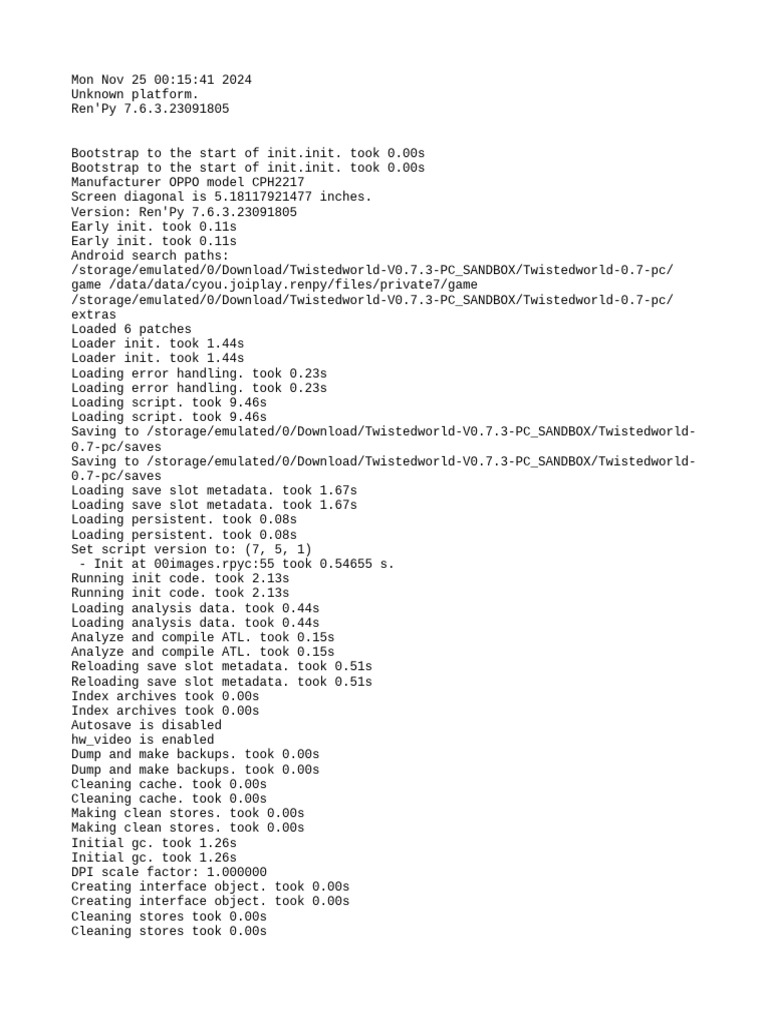 Mon Nov 25 00:15:41 2024
Unknown platform.
Ren'Py 7.6.3.23091805

Bootstrap to the start of init.init. took 0.00s
Bootstrap to the start of init.init. took 0.00s
Manufacturer OPPO model CPH2217
Screen diagonal is 5.18117921477 inches.
Version: Ren'Py 7.6.3.23091805
Early init. took 0.11s
Early init. took 0.11s
Android search paths:
/storage/emulated/0/Download/Twistedworld-V0.7.3-PC_SANDBOX/Twistedworld-0.7-pc/game /data/data/cyou.joiplay.renpy/files/private7/game
/storage/emulated/0/Download/Twistedworld-V0.7.3-PC_SANDBOX/Twistedworld-0.7-pc/extras
Loaded 6 patches
Loader init. took 1.44s
Loader init. took 1.44s
Loading error handling. took 0.23s
Loading error handling. took 0.23s
Loading script. took 9.46s
Loading script. took 9.46s
Saving to /storage/emulated/0/Download/Twistedworld-V0.7.3-PC_SANDBOX/Twistedworld-0.7-pc/saves
Saving to /storage/emulated/0/Download/Twistedworld-V0.7.3-PC_SANDBOX/Twistedworld-0.7-pc/saves
Loading save slot metadata. took 1.67s
Loading save slot metadata. took 1.67s
Loading persistent. took 0.08s
Loading persistent. took 0.08s
Set script version to: (7, 5, 1)
 - Init at 00images.rpyc:55 took 0.54655 s.
Running init code. took 2.13s
Running init code. took 2.13s
Loading analysis data. took 0.44s
Loading analysis data. took 0.44s
Analyze and compile ATL. took 0.15s
Analyze and compile ATL. took 0.15s
Reloading save slot metadata. took 0.51s
Reloading save slot metadata. took 0.51s
Index archives took 0.00s
Index archives took 0.00s
Autosave is disabled
hw_video is enabled
Dump and make backups. took 0.00s
Dump and make backups. took 0.00s
Cleaning cache. took 0.00s
Cleaning cache. took 0.00s
Making clean stores. took 0.00s
Making clean stores. took 0.00s
Initial gc. took 1.26s
Initial gc. took 1.26s
DPI scale factor: 1.000000
Creating interface object. took 0.00s
Creating interface object. took 0.00s
Cleaning stores took 0.00s
Cleaning stores took 0.00s